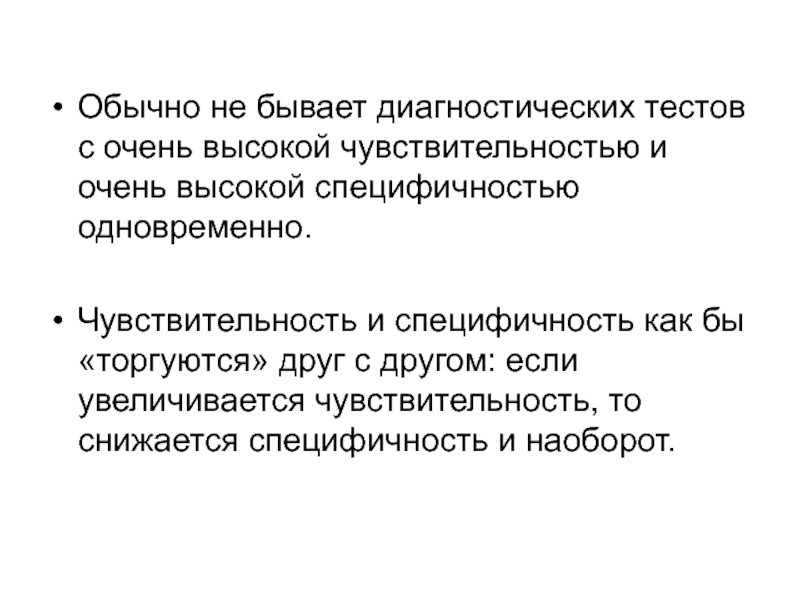 • Обычно не бывает диагностических тестов с очень высокой чувствительностью и очень высокой специфичностью одновременно.

• Чувствительность и специфичность как бы «торгуются» друг с другом: если увеличивается чувствительность, то снижается специфичность и наоборот.